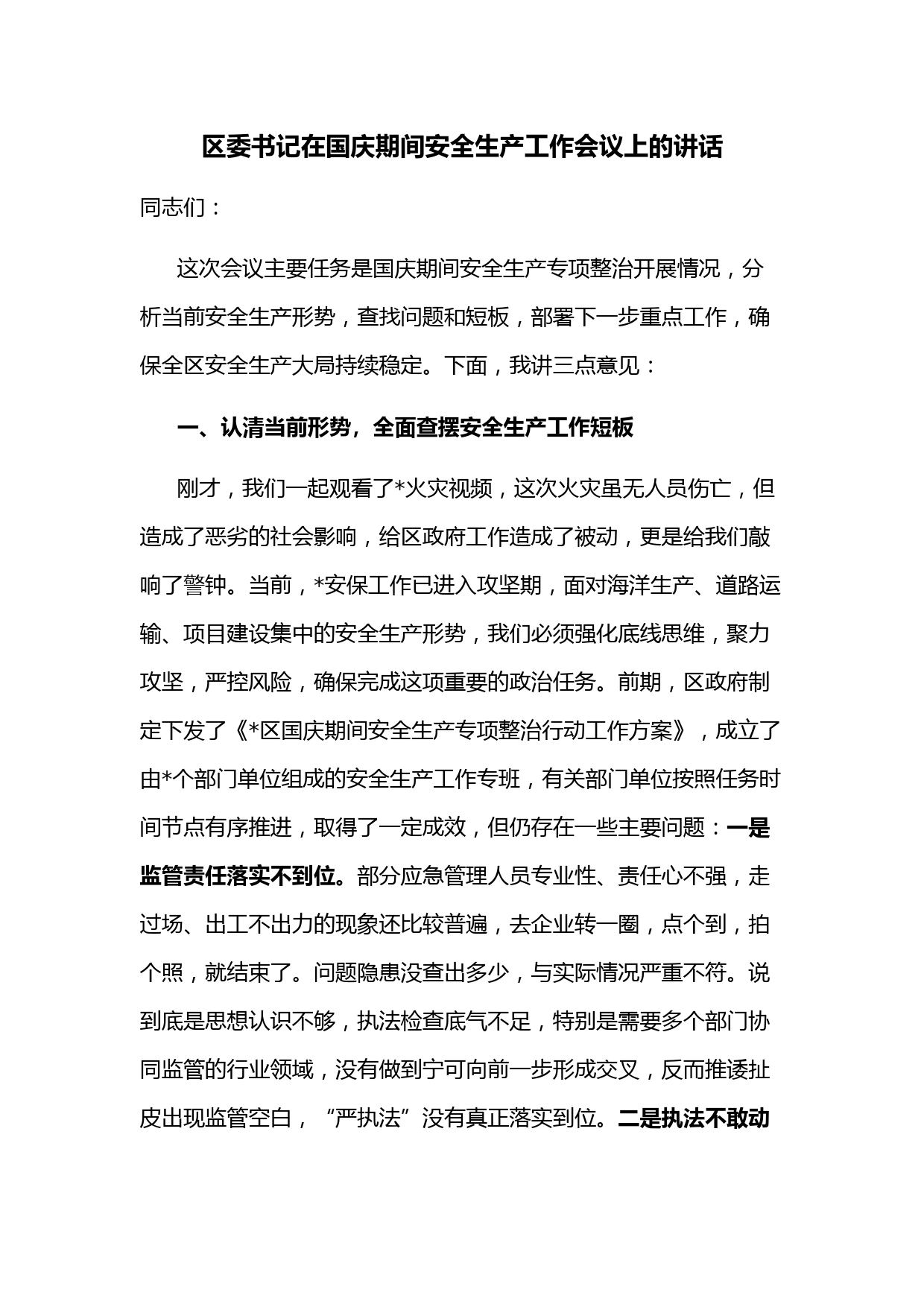 区委书记在国庆期间安全生产工作会议上的讲话

同志们：

这次会议主要任务是国庆期间安全生产专项整治开展情况，分析当前安全生产形势，查找问题和短板，部署下一步重点工作，确保全区安全生产大局持续稳定。下面，我讲三点意见：

一、认清当前形势，全面查摆安全生产工作短板

刚才，我们一起观看了*火灾视频，这次火灾虽无人员伤亡，但造成了恶劣的社会影响，给区政府工作造成了被动，更是给我们敲响了警钟。当前，*安保工作已进入攻坚期，面对海洋生产、道路运输、项目建设集中的安全生产形势，我们必须强化底线思维，聚力攻坚，严控风险，确保完成这项重要的政治任务。前期，区政府制定下发了《*区国庆期间安全生产专项整治行动工作方案》，成立了由*个部门单位组成的安全生产工作专班，有关部门单位按照任务时间节点有序推进，取得了一定成效，但仍存在一些主要问题：一是监管责任落实不到位。部分应急管理人员专业性、责任心不强，走过场、出工不出力的现象还比较普遍，去企业转一圈，点个到，拍个照，就结束了。问题隐患没查出多少，与实际情况严重不符。说到底是思想认识不够，执法检查底气不足，特别是需要多个部门协同监管的行业领域，没有做到宁可向前一步形成交叉，反而推诿扯皮出现监管空白，“严执法”没有真正落实到位。二是执法不敢动